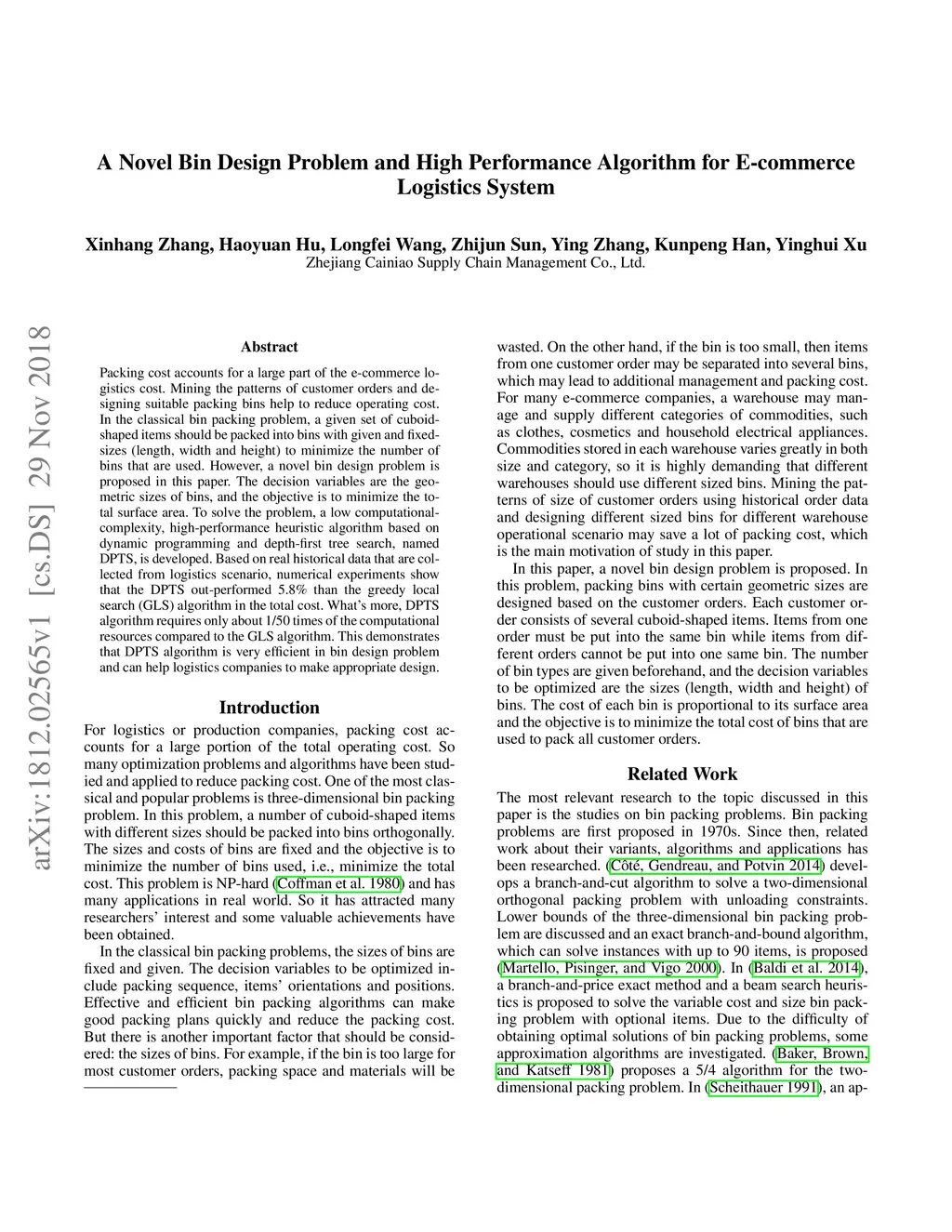 A Novel Bin Design Problem and High Performance Algorithm for E-commerce Logistics System

Xinhang Zhang, Haoyuan Hu, Longfei Wang, Zhijun Sun, Ying Zhang, Kunpeng Han, Yinghui Xu
Zhejiang Cainiao Supply Chain Management Co., Ltd.

arXiv:1812.02565v1 [cs.DS] 29 Nov 2018

Abstract

Packing cost accounts for a large part of the e-commerce logistics cost. Mining the patterns of customer orders and designing suitable packing bins help to reduce operating cost. In the classical bin packing problem, a given set of cuboid-shaped items should be packed into bins with given and fixed-sizes (length, width and height) to minimize the number of bins that are used. However, a novel bin design problem is proposed in this paper. The decision variables are the geometric sizes of bins, and the objective is to minimize the total surface area. To solve the problem, a low computational-complexity, high-performance heuristic algorithm based on dynamic programming and depth-first tree search, named DPTS, is developed. Based on real historical data that are collected from logistics scenario, numerical experiments show that the DPTS out-performed 5.8% than the greedy local search (GLS) algorithm in the total cost. What's more, DPTS algorithm requires only about 1/50 times of the computational resources compared to the GLS algorithm. This demonstrates that DPTS algorithm is very efficient in bin design problem and can help logistics companies to make appropriate design.

Introduction

For logistics or production companies, packing cost accounts for a large portion of the total operating cost. So many optimization problems and algorithms have been studied and applied to reduce packing cost. One of the most classical and popular problems is three-dimensional bin packing problem. In this problem, a number of cuboid-shaped items with different sizes should be packed into bins orthogonally. The sizes and costs of bins are fixed and the objective is to minimize the number of bins used, i.e., minimize the total cost. This problem is NP-hard (Coffman et al. 1980) and has many applications in real world. So it has attracted many researchers' interest and some valuable achievements have been obtained.

In the classical bin packing problems, the sizes of bins are fixed and given. The decision variables to be optimized include packing sequence, items' orientations and positions. Effective and efficient bin packing algorithms can make good packing plans quickly and reduce the packing cost. But there is another important factor that should be considered: the sizes of bins. For example, if the bin is too large for most customer orders, packing space and materials will be wasted. On the other hand, if the bin is too small, then items from one customer order may be separated into several bins, which may lead to additional management and packing cost. For many e-commerce companies, a warehouse may manage and supply different categories of commodities, such as clothes, cosmetics and household electrical appliances. Commodities stored in each warehouse varies greatly in both size and category, so it is highly demanding that different warehouses should use different sized bins. Mining the patterns of size of customer orders using historical order data and designing different sized bins for different warehouse operational scenario may save a lot of packing cost, which is the main motivation of study in this paper.

In this paper, a novel bin design problem is proposed. In this problem, packing bins with certain geometric sizes are designed based on the customer orders. Each customer order consists of several cuboid-shaped items. Items from one order must be put into the same bin while items from different orders cannot be put into one same bin. The number of bin types are given beforehand, and the decision variables to be optimized are the sizes (length, width and height) of bins. The cost of each bin is proportional to its surface area and the objective is to minimize the total cost of bins that are used to pack all customer orders.

Related Work

The most relevant research to the topic discussed in this paper is the studies on bin packing problems. Bin packing problems are first proposed in 1970s. Since then, related work about their variants, algorithms and applications has been researched. (Côté, Gendreau, and Potvin 2014) develops a branch-and-cut algorithm to solve a two-dimensional orthogonal packing problem with unloading constraints. Lower bounds of the three-dimensional bin packing problem are discussed and an exact branch-and-bound algorithm, which can solve instances with up to 90 items, is proposed (Martello, Pisinger, and Vigo 2000). In (Baldi et al. 2014), a branch-and-price exact method and a beam search heuristics is proposed to solve the variable cost and size bin packing problem with optional items. Due to the difficulty of obtaining optimal solutions of bin packing problems, some approximation algorithms are investigated. (Baker, Brown, and Katseff 1981) proposes a 5/4 algorithm for the two-dimensional packing problem. In (Scheithauer 1991), an ap-